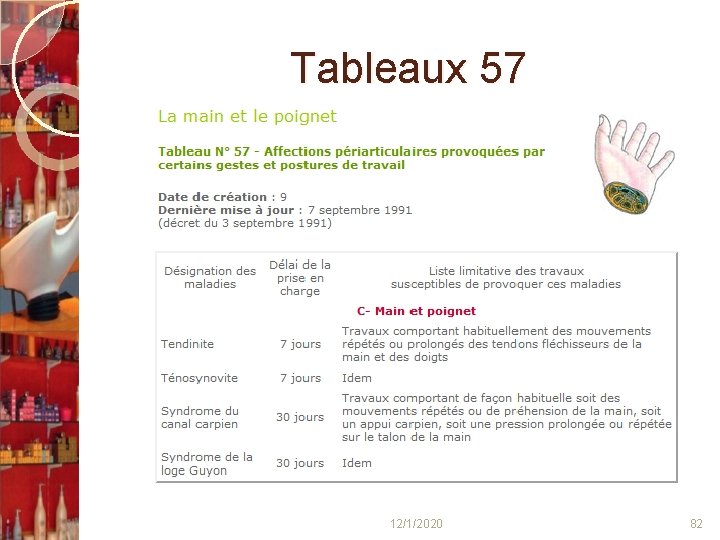 Tableaux 57

La main et le poignet

Tableau N° 57 - Affections périarticulaires provoquées par certains gestes et postures de travail

Date de création : 9
Dernière mise à jour : 7 septembre 1991
(décret du 3 septembre 1991)

| Désignation des maladies | Délai de la prise en charge | Liste limitative des travaux susceptibles de provoquer ces maladies |
|---|---|---|
| | | C- Main et poignet |
| Tendinite | 7 jours | Travaux comportant habituellement des mouvements répétés ou prolongés des tendons fléchisseurs de la main et des doigts |
| Ténosynovite | 7 jours | Idem |
| Syndrome du canal carpien | 30 jours | Travaux comportant de façon habituelle soit des mouvements répétés ou de préhension de la main, soit un appui carpien, soit une pression prolongée ou répétée sur le talon de la main |
| Syndrome de la loge Guyon | 30 jours | Idem |

12/1/2020

82